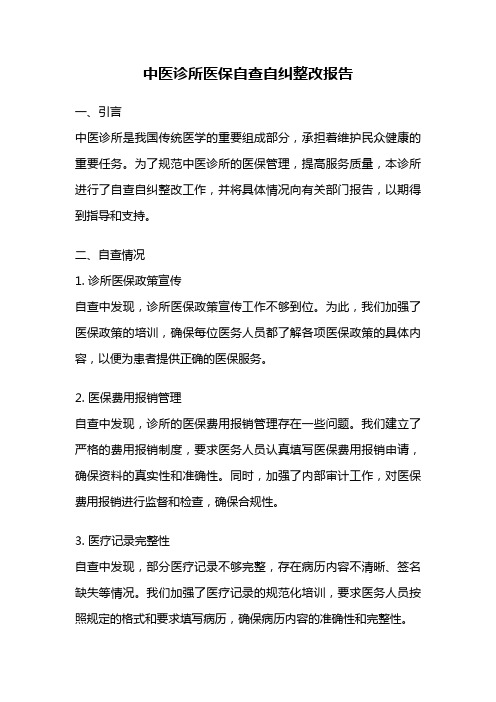 中医诊所医保自查自纠整改报告

一、引言

中医诊所是我国传统医学的重要组成部分，承担着维护民众健康的重要任务。为了规范中医诊所的医保管理，提高服务质量，本诊所进行了自查自纠整改工作，并将具体情况向有关部门报告，以期得到指导和支持。

二、自查情况

1. 诊所医保政策宣传

自查中发现，诊所医保政策宣传工作不够到位。为此，我们加强了医保政策的培训，确保每位医务人员都了解各项医保政策的具体内容，以便为患者提供正确的医保服务。

2. 医保费用报销管理

自查中发现，诊所的医保费用报销管理存在一些问题。我们建立了严格的费用报销制度，要求医务人员认真填写医保费用报销申请，确保资料的真实性和准确性。同时，加强了内部审计工作，对医保费用报销进行监督和检查，确保合规性。

3. 医疗记录完整性

自查中发现，部分医疗记录不够完整，存在病历内容不清晰、签名缺失等情况。我们加强了医疗记录的规范化培训，要求医务人员按照规定的格式和要求填写病历，确保病历内容的准确性和完整性。